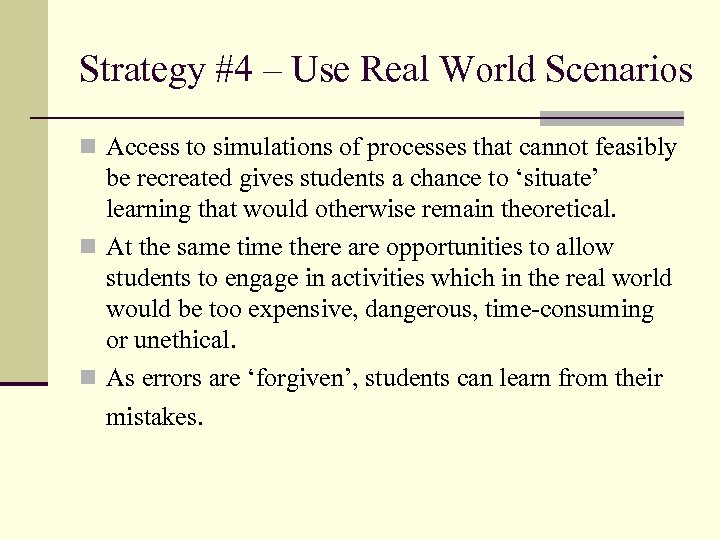 Strategy #4 – Use Real World Scenarios

Access to simulations of processes that cannot feasibly be recreated gives students a chance to ‘situate’ learning that would otherwise remain theoretical.

At the same time there are opportunities to allow students to engage in activities which in the real world would be too expensive, dangerous, time-consuming or unethical.

As errors are ‘forgiven’, students can learn from their mistakes.